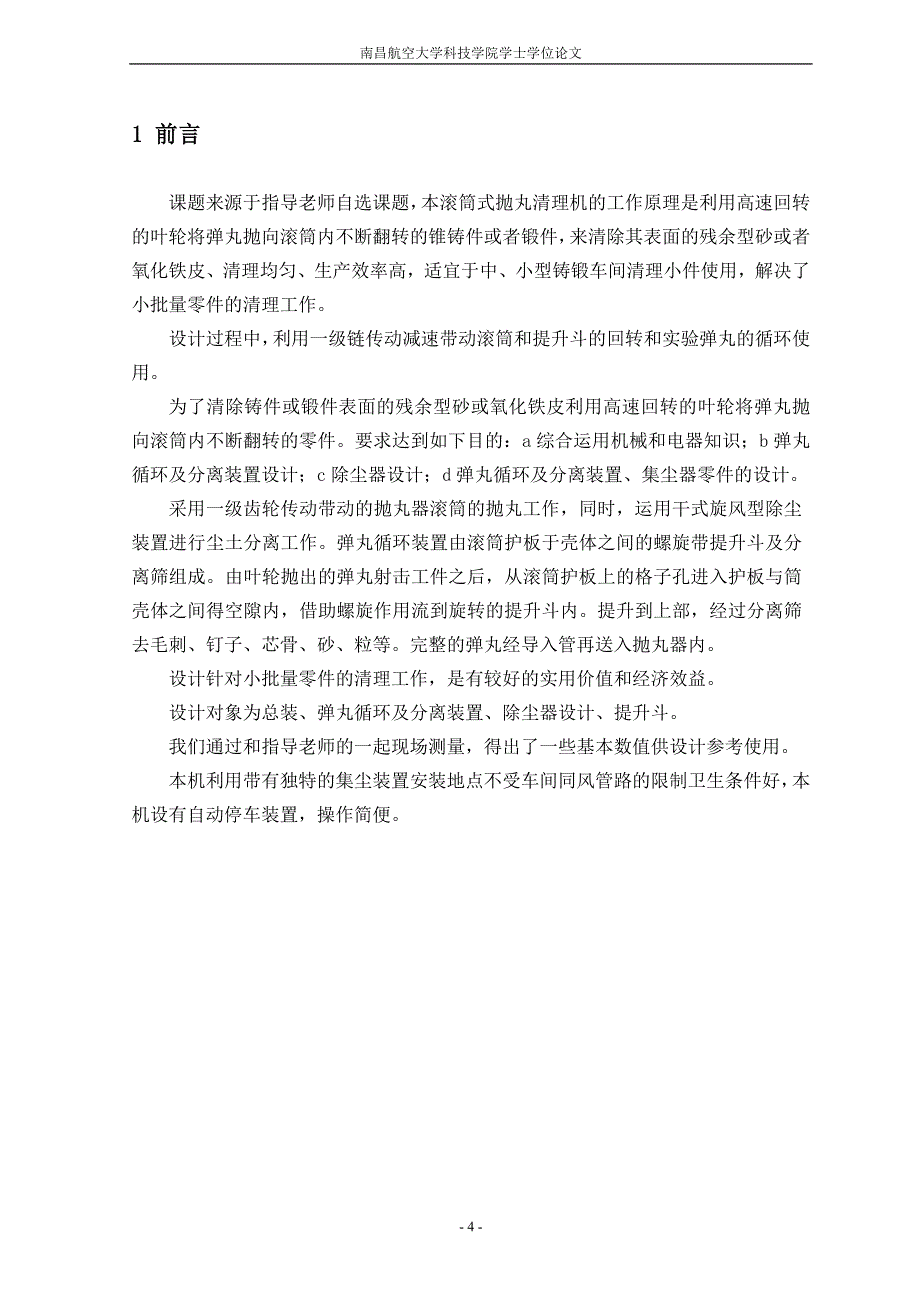 南昌航空大学科技学院学士学位论文

1 前言

课题来源于指导老师自选课题，本滚筒式抛丸清理机的工作原理是利用高速回转的叶轮将弹丸抛向滚筒内不断翻转的锥铸件或者锻件，来清除其表面的残余型砂或者氧化铁皮、清理均匀、生产效率高，适宜于中、小型铸锻车间清理小件使用，解决了小批量零件的清理工作。

设计过程中，利用一级链传动减速带动滚筒和提升斗的回转和实验弹丸的循环使用。

为了清除铸件或锻件表面的残余型砂或氧化铁皮利用高速回转的叶轮将弹丸抛向滚筒内不断翻转的零件。要求达到如下目的：a 综合运用机械和电器知识；b 弹丸循环及分离装置设计；c 除尘器设计；d 弹丸循环及分离装置、集尘器零件的设计。

采用一级齿轮传动带动的抛丸器滚筒的抛丸工作，同时，运用干式旋风型除尘装置进行尘土分离工作。弹丸循环装置由滚筒护板于壳体之间的螺旋带提升斗及分离筛组成。由叶轮抛出的弹丸射击工件之后，从滚筒护板上的格子孔进入护板与筒壳体之间得空隙内，借助螺旋作用流到旋转的提升斗内。提升到上部，经过分离筛去毛刺、钉子、芯骨、砂、粒等。完整的弹丸经导入管再送入抛丸器内。

设计针对小批量零件的清理工作，是有较好的实用价值和经济效益。

设计对象为总装、弹丸循环及分离装置、除尘器设计、提升斗。

我们通过和指导老师的一起现场测量，得出了一些基本数值供设计参考使用。

本机利用带有独特的集尘装置安装地点不受车间同风管路的限制卫生条件好，本机设有自动停车装置，操作简便。

- 4 -